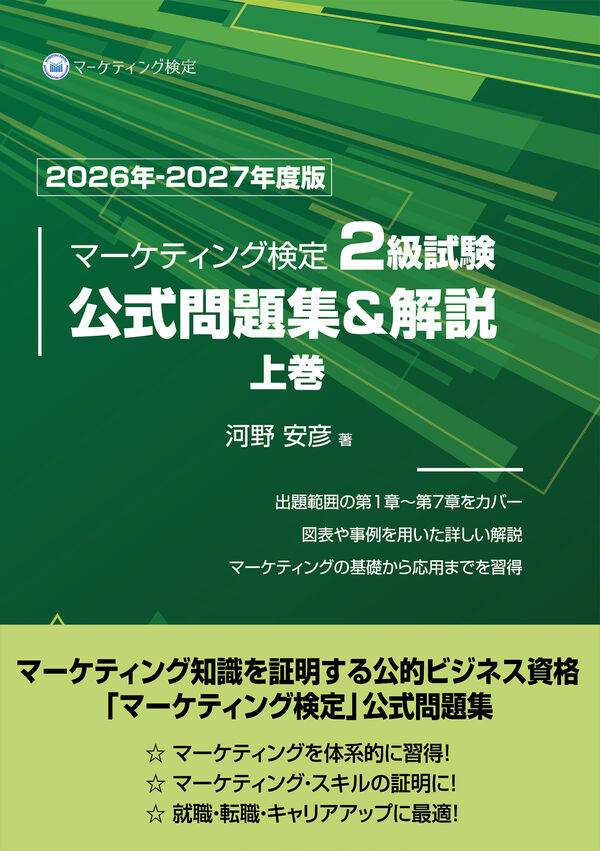 マーケティング検定

2026年-2027年度版

マーケティング検定 2級試験
公式問題集&解説
上巻

河野 安彦 著

出題範囲の第1章～第7章をカバー
図表や事例を用いた詳しい解説
マーケティングの基礎から応用までを習得

マーケティング知識を証明する公的ビジネス資格
「マーケティング検定」公式問題集

☆ マーケティングを体系的に習得!
☆ マーケティング・スキルの証明に!
☆ 就職・転職・キャリアアップに最適!